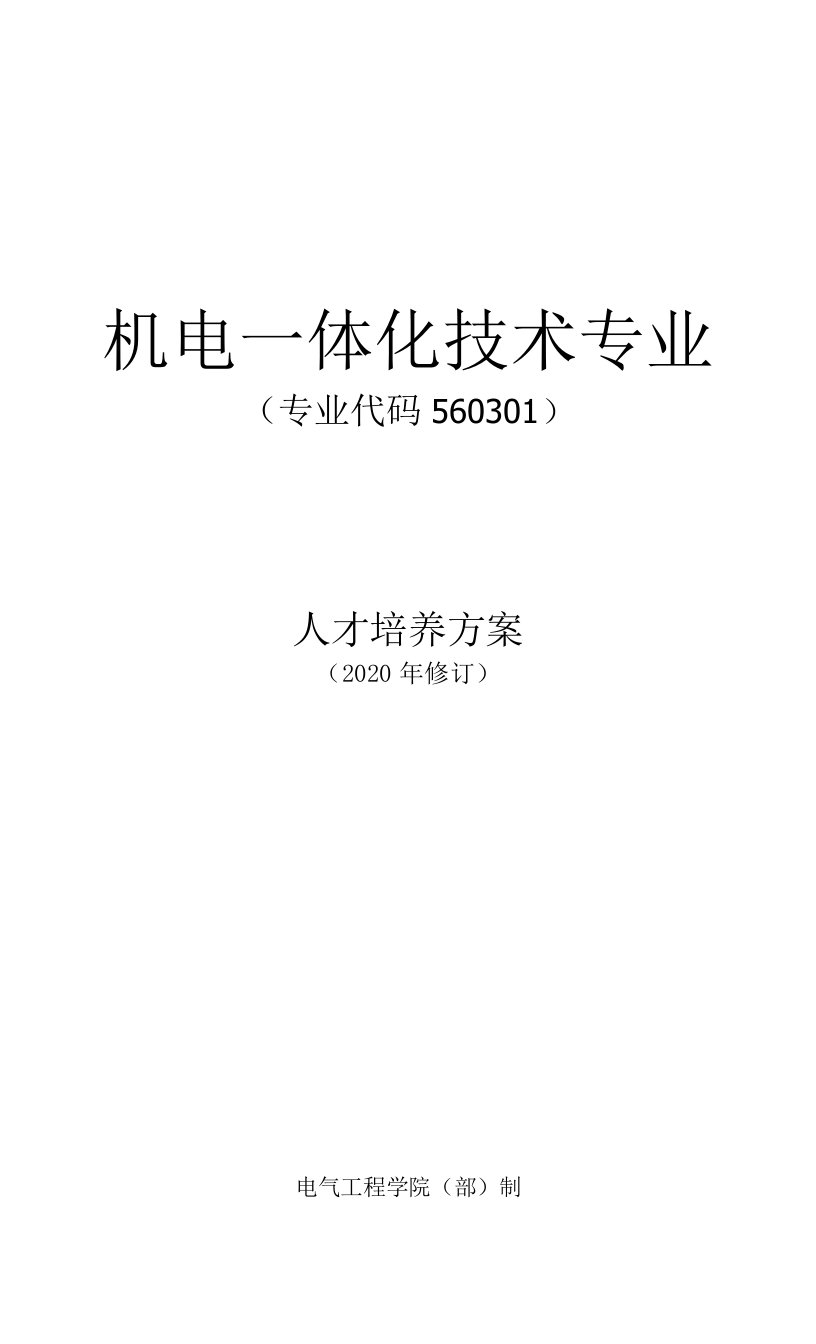 机电一体化技术专业

（专业代码 560301）

人才培养方案

（2020 年修订）

电气工程学院（部）制